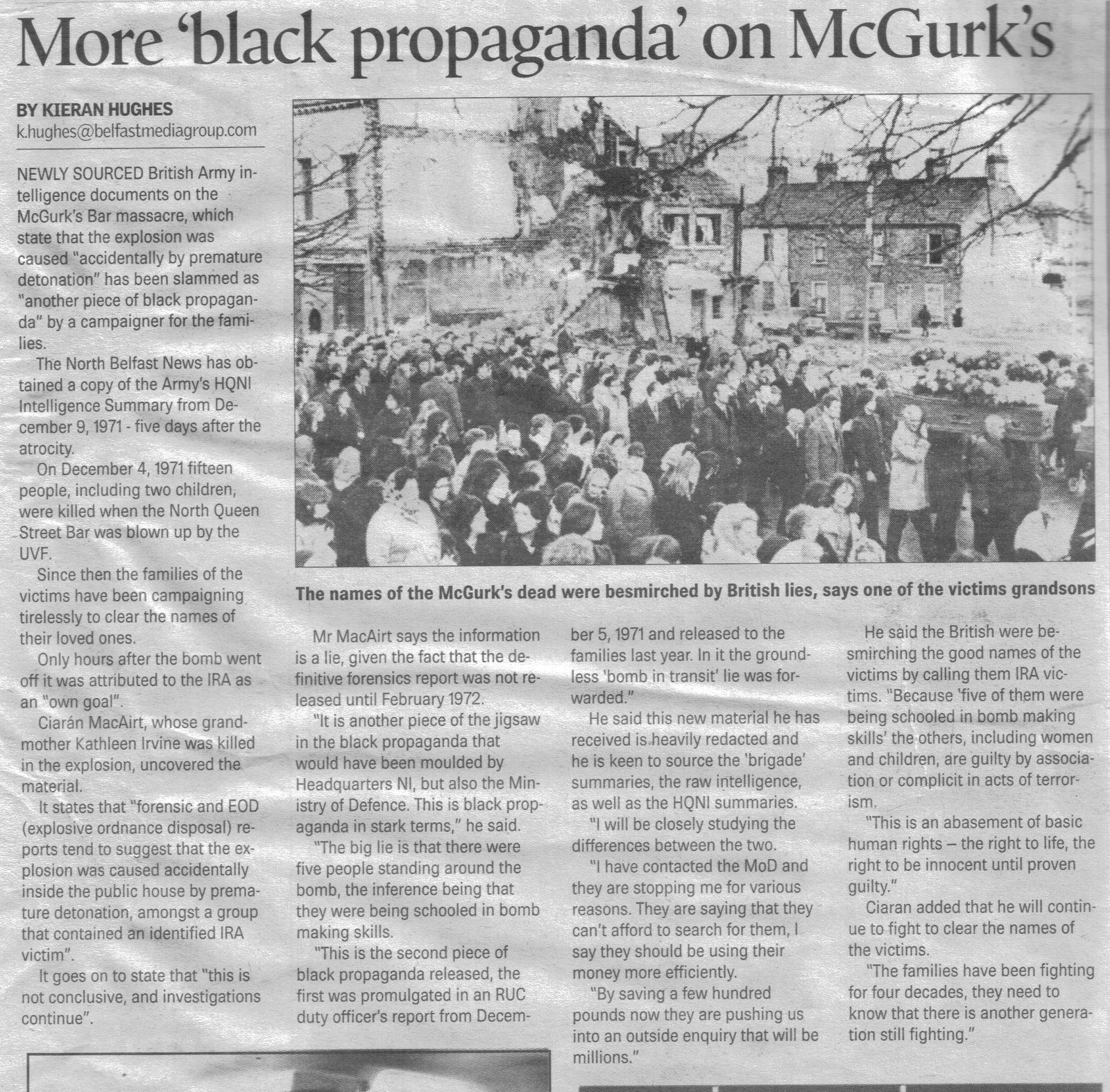 More 'black propaganda' on McGurk's

BY KIERAN HUGHES
k.hughes@belfastmediagroup.com

NEWLY SOURCED British Army intelligence documents on the McGurk's Bar massacre, which state that the explosion was caused "accidentally by premature detonation" has been slammed as "another piece of black propaganda" by a campaigner for the families.

The North Belfast News has obtained a copy of the Army's HQNI Intelligence Summary from December 9, 1971 - five days after the atrocity.

On December 4, 1971 fifteen people, including two children, were killed when the North Queen Street Bar was blown up by the UVF.

Since then the families of the victims have been campaigning tirelessly to clear the names of their loved ones.

Only hours after the bomb went off it was attributed to the IRA as an "own goal".

Ciarán MacAirt, whose grandmother Kathleen Irvine was killed in the explosion, uncovered the material.

It states that "forensic and EOD (explosive ordnance disposal) reports tend to suggest that the explosion was caused accidentally inside the public house by premature detonation, amongst a group that contained an identified IRA victim".

It goes on to state that "this is not conclusive, and investigations continue".

The names of the McGurk's dead were besmirched by British lies, says one of the victims grandsons

Mr MacAirt says the information is a lie, given the fact that the definitive forensics report was not released until February 1972.

"It is another piece of the jigsaw in the black propaganda that would have been moulded by Headquarters NI, but also the Ministry of Defence. This is black propaganda in stark terms," he said.

"The big lie is that there were five people standing around the bomb, the inference being that they were being schooled in bomb making skills.

"This is the second piece of black propaganda released, the first was promulgated in an RUC duty officer's report from December 5, 1971 and released to the families last year. In it the groundless 'bomb in transit' lie was forwarded."

He said this new material he has received is heavily redacted and he is keen to source the 'brigade' summaries, the raw intelligence, as well as the HQNI summaries.

"I will be closely studying the differences between the two.

"I have contacted the MoD and they are stopping me for various reasons. They are saying that they can't afford to search for them, I say they should be using their money more efficiently.

"By saving a few hundred pounds now they are pushing us into an outside enquiry that will be millions."

He said the British were besmirching the good names of the victims by calling them IRA victims. "Because 'five of them were being schooled in bomb making skills' the others, including women and children, are guilty by association or complicit in acts of terrorism.

"This is an abasement of basic human rights – the right to life, the right to be innocent until proven guilty."

Ciaran added that he will continue to fight to clear the names of the victims.

"The families have been fighting for four decades, they need to know that there is another generation still fighting."